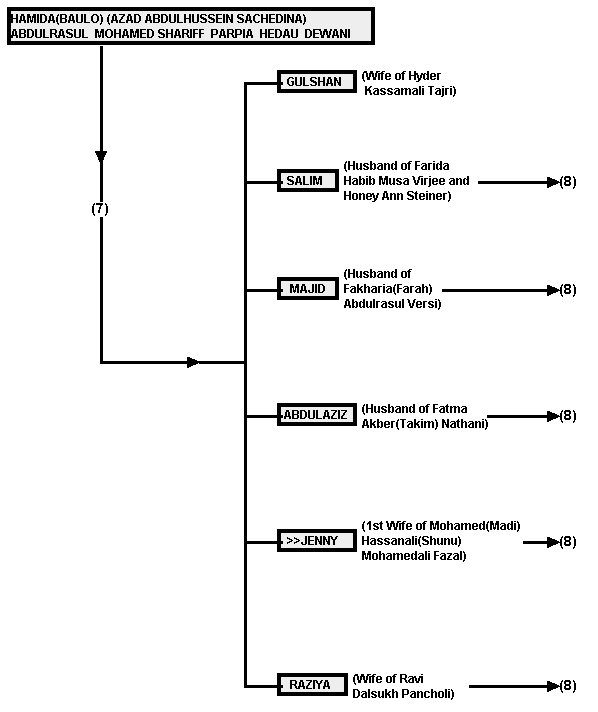 HAMIDA(BAULO) (AZAD ABDULHUSSEIN SACHEDINA) ABDULRASUL MOHAMED SHARIFF PARPIA HEDAU DEWANI

(7)

GULSHAN (Wife of Hyder Kassamali Tajri)

SALIM (Husband of Farida Habib Musa Virjee and Honey Ann Steiner) (8)

MAJID (Husband of Fakharia(Farah) Abdulrasul Versi) (8)

ABDULAZIZ (Husband of Fatma Akber(Takim) Nathani) (8)

>>JENNY (1st Wife of Mohamed(Madi) Hassanali(Shunu) Mohamedali Fazal) (8)

RAZIYA (Wife of Ravi Dalsukh Pancholi) (8)